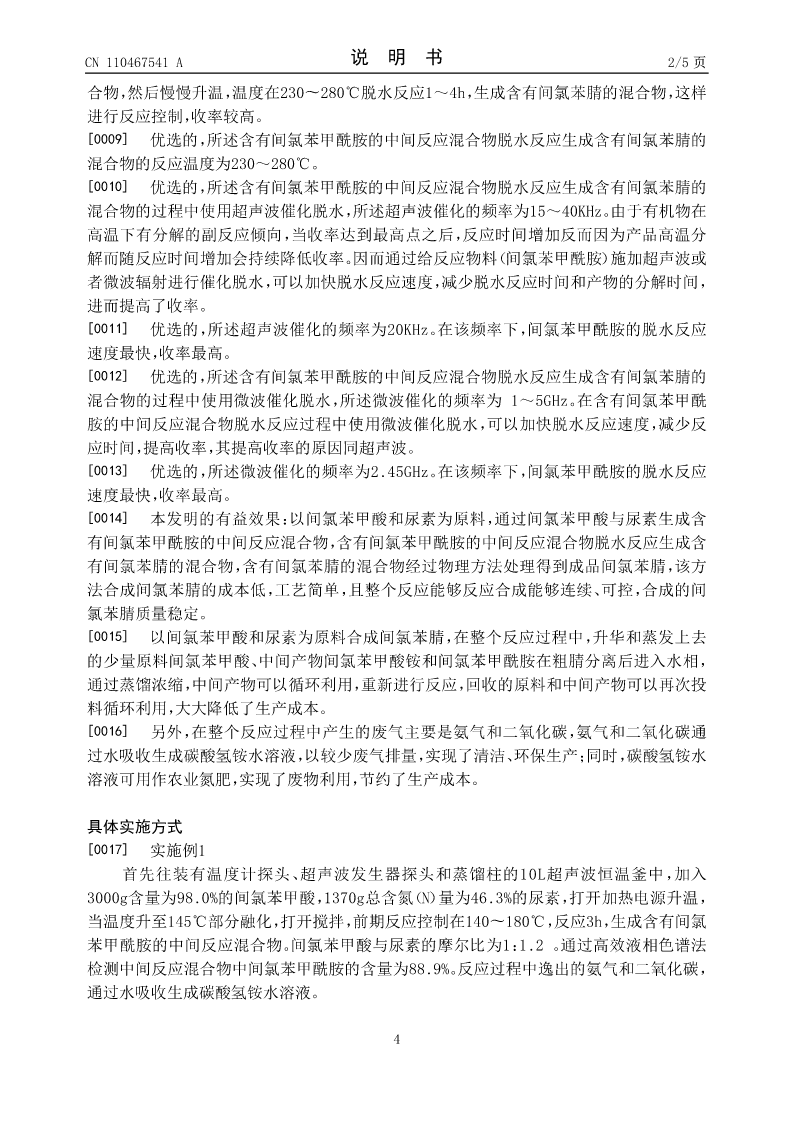 CN 110467541 A

说 明 书

2/5 页

合物，然后慢慢升温，温度在230～280℃脱水反应1～4h，生成含有间氯苯腈的混合物，这样进行反应控制，收率较高。

[0009] 优选的，所述含有间氯苯甲酰胺的中间反应混合物脱水反应生成含有间氯苯腈的混合物的反应温度为230～280℃。

[0010] 优选的，所述含有间氯苯甲酰胺的中间反应混合物脱水反应生成含有间氯苯腈的混合物的过程中使用超声波催化脱水，所述超声波催化的频率为15～40KHz。由于有机物在高温下有分解的副反应倾向，当收率达到最高点之后，反应时间增加反而因为产品高温分解而随反应时间增加会持续降低收率。因而通过给反应物料（间氯苯甲酰胺）施加超声波或者微波辐射进行催化脱水，可以加快脱水反应速度，减少脱水反应时间和产物的分解时间，进而提高了收率。

[0011] 优选的，所述超声波催化的频率为20KHz。在该频率下，间氯苯甲酰胺的脱水反应速度最快，收率最高。

[0012] 优选的，所述含有间氯苯甲酰胺的中间反应混合物脱水反应生成含有间氯苯腈的混合物的过程中使用微波催化脱水，所述微波催化的频率为 1～5GHz。在含有间氯苯甲酰胺的中间反应混合物脱水反应过程中使用微波催化脱水，可以加快脱水反应速度，减少反应时间，提高收率，其提高收率的原因同超声波。

[0013] 优选的，所述微波催化的频率为2.45GHz。在该频率下，间氯苯甲酰胺的脱水反应速度最快，收率最高。

[0014] 本发明的有益效果：以间氯苯甲酸和尿素为原料，通过间氯苯甲酸与尿素生成含有间氯苯甲酰胺的中间反应混合物，含有间氯苯甲酰胺的中间反应混合物脱水反应生成含有间氯苯腈的混合物，含有间氯苯腈的混合物经过物理方法处理得到成品间氯苯腈，该方法合成间氯苯腈的成本低，工艺简单，且整个反应能够反应合成能够连续、可控，合成的间氯苯腈质量稳定。

[0015] 以间氯苯甲酸和尿素为原料合成间氯苯腈，在整个反应过程中，升华和蒸发上去的少量原料间氯苯甲酸、中间产物间氯苯甲酸铵和间氯苯甲酰胺在粗腈分离后进入水相，通过蒸馏浓缩，中间产物可以循环利用，重新进行反应，回收的原料和中间产物可以再次投料循环利用，大大降低了生产成本。

[0016] 另外，在整个反应过程中产生的废气主要是氨气和二氧化碳，氨气和二氧化碳通过水吸收生成碳酸氢铵水溶液，以较少废气排量，实现了清洁、环保生产；同时，碳酸氢铵水溶液可用作农业氮肥，实现了废物利用，节约了生产成本。

具体实施方式

[0017] 实施例1

首先往装有温度计探头、超声波发生器探头和蒸馏柱的10L超声波恒温釜中，加入3000g含量为98.0%的间氯苯甲酸，1370g总含氮(N)量为46.3%的尿素，打开加热电源升温，当温度升至145℃部分融化，打开搅拌，前期反应控制在140～180℃，反应3h，生成含有间氯苯甲酰胺的中间反应混合物。间氯苯甲酸与尿素的摩尔比为1:1.2 。通过高效液相色谱法检测中间反应混合物中间氯苯甲酰胺的含量为88.9%。反应过程中逸出的氨气和二氧化碳，通过水吸收生成碳酸氢铵水溶液。

4